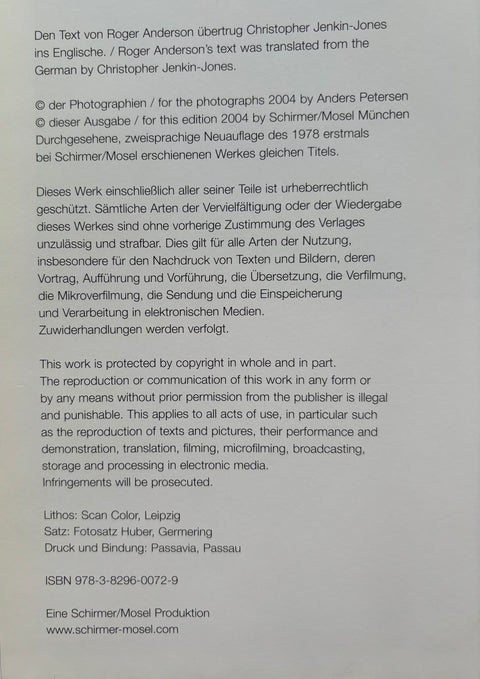 Den Text von Roger Anderson übertrug Christopher Jenkin-Jones ins Englische. / Roger Anderson's text was translated from the German by Christopher Jenkin-Jones.

© der Photographien / for the photographs 2004 by Anders Petersen
© dieser Ausgabe / for this edition 2004 by Schirmer/Mosel München
Durchgesehene, zweisprachige Neuauflage des 1978 erstmals bei Schirmer/Mosel erschienenen Werkes gleichen Titels.

Dieses Werk einschließlich aller seiner Teile ist urheberrechtlich geschützt. Sämtliche Arten der Vervielfältigung oder der Wiedergabe dieses Werkes sind ohne vorherige Zustimmung des Verlages unzulässig und strafbar. Dies gilt für alle Arten der Nutzung, insbesondere für den Nachdruck von Texten und Bildern, deren Vortrag, Aufführung und Vorführung, die Übersetzung, die Verfilmung, die Mikroverfilmung, die Sendung und die Einspeicherung und Verarbeitung in elektronischen Medien.
Zuwiderhandlungen werden verfolgt.

This work is protected by copyright in whole and in part. The reproduction or communication of this work in any form or by any means without prior permission from the publisher is illegal and punishable. This applies to all acts of use, in particular such as the reproduction of texts and pictures, their performance and demonstration, translation, filming, microfilming, broadcasting, storage and processing in electronic media.
Infringements will be prosecuted.

Lithos: Scan Color, Leipzig
Satz: Fotosatz Huber, Germering
Druck und Bindung: Passavia, Passau

ISBN 978-3-8296-0072-9

Eine Schirmer/Mosel Produktion
www.schirmer-mosel.com